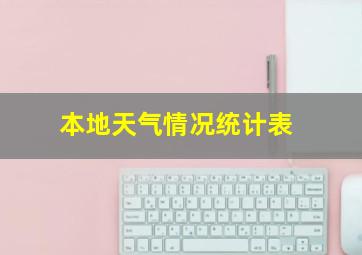 本地天气情况统计表